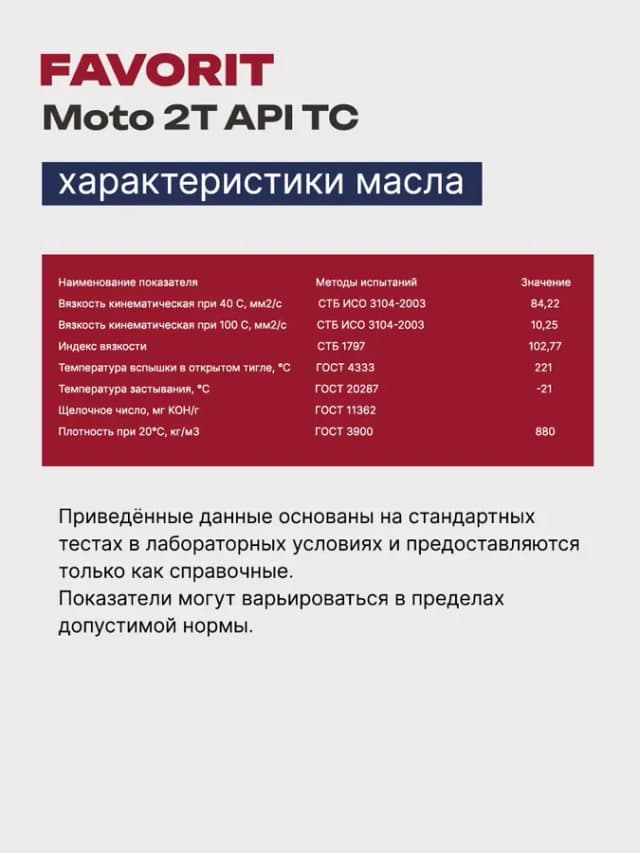 FAVORIT
Moto 2T API TC

характеристики масла

| Наименование показателя | Методы испытаний | Значение |
|---|---|---|
| Вязкость кинематическая при 40 С, мм2/с | СТБ ИСО 3104-2003 | 84,22 |
| Вязкость кинематическая при 100 С, мм2/с | СТБ ИСО 3104-2003 | 10,25 |
| Индекс вязкости | СТБ 1797 | 102,77 |
| Температура вспышки в открытом тигле, °С | ГОСТ 4333 | 221 |
| Температура застывания, °С | ГОСТ 20287 | -21 |
| Щелочное число, мг КОН/г | ГОСТ 11362 | |
| Плотность при 20°С, кг/м3 | ГОСТ 3900 | 880 |

Приведённые данные основаны на стандартных тестах в лабораторных условиях и предоставляются только как справочные.
Показатели могут варьироваться в пределах допустимой нормы.